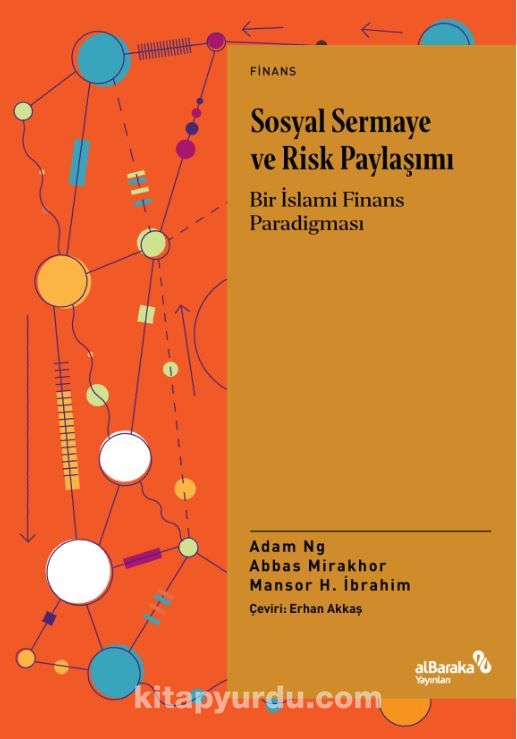 FİNANS

Sosyal Sermaye ve Risk Paylaşımı

Bir İslami Finans Paradigması

Adam Ng
Abbas Mirakhor
Mansor H. İbrahim

Çeviri: Erhan Akkaş

alBaraka Yayınları

kitapyurdu.com